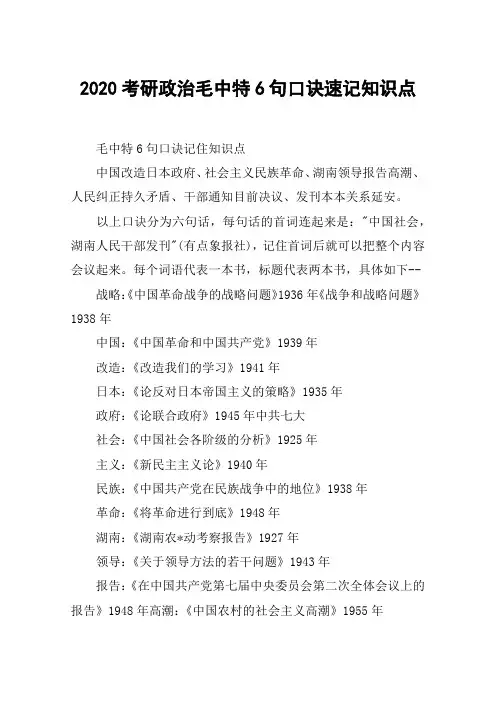 2020 考研政治毛中特 6 句口诀速记知识点

毛中特 6 句口诀记住知识点

中国改造日本政府、社会主义民族革命、湖南领导报告高潮、人民纠正持久矛盾、干部通知目前决议、发刊本本关系延安。

以上口诀分为六句话，每句话的首词连起来是："中国社会，湖南人民干部发刊"(有点象报社)，记住首词后就可以把整个内容会议起来。每个词语代表一本书，标题代表两本书，具体如下--

战略:《中国革命战争的战略问题》1936 年《战争和战略问题》1938 年

中国:《中国革命和中国共产党》1939 年

改造:《改造我们的学习》1941 年

日本:《论反对日本帝国主义的策略》1935 年

政府:《论联合政府》1945 年中共七大

社会:《中国社会各阶级的分析》1925 年

主义:《新民主主义论》1940 年

民族:《中国共产党在民族战争中的地位》1938 年

革命:《将革命进行到底》1948 年

湖南:《湖南农*动考察报告》1927 年

领导:《关于领导方法的若干问题》1943 年

报告:《在中国共产党第七届中央委员会第二次全体会议上的报告》1948 年高潮:《中国农村的社会主义高潮》1955 年